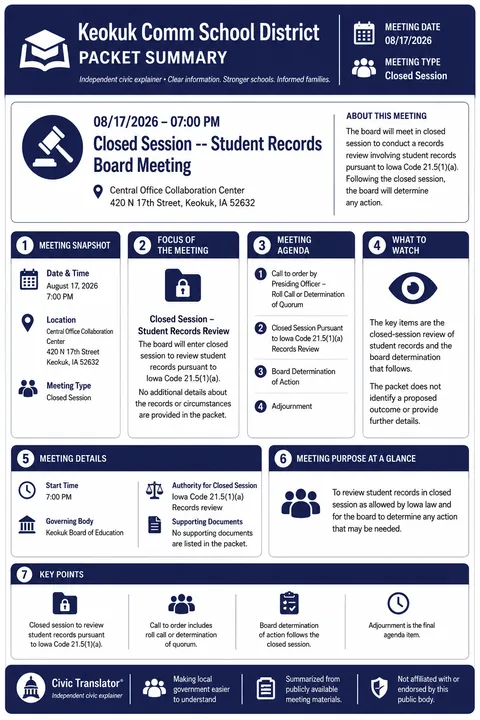 Keokuk Comm School District
PACKET SUMMARY
Independent civic explainer • Clear information. Stronger schools. Informed families.

MEETING DATE
08/17/2026

MEETING TYPE
Closed Session

08/17/2026 – 07:00 PM
Closed Session -- Student Records Board Meeting
Central Office Collaboration Center
420 N 17th Street, Keokuk, IA 52632

ABOUT THIS MEETING
The board will meet in closed session to conduct a records review involving student records pursuant to Iowa Code 21.5(1)(a). Following the closed session, the board will determine any action.

1 MEETING SNAPSHOT
Date & Time
August 17, 2026
7:00 PM
Location
Central Office Collaboration Center
420 N 17th Street
Keokuk, IA 52632
Meeting Type
Closed Session

2 FOCUS OF THE MEETING
Closed Session – Student Records Review
The board will enter closed session to review student records pursuant to Iowa Code 21.5(1)(a).
No additional details about the records or circumstances are provided in the packet.

3 MEETING AGENDA
1 Call to order by Presiding Officer – Roll Call or Determination of Quorum
2 Closed Session Pursuant to Iowa Code 21.5(1)(a) Records Review
3 Board Determination of Action
4 Adjournment

4 WHAT TO WATCH
The key items are the closed-session review of student records and the board determination that follows.
The packet does not identify a proposed outcome or provide further details.

5 MEETING DETAILS
Start Time
7:00 PM
Governing Body
Keokuk Board of Education
Authority for Closed Session
Iowa Code 21.5(1)(a)
Records review
Supporting Documents
No supporting documents are listed in the packet.

6 MEETING PURPOSE AT A GLANCE
To review student records in closed session as allowed by Iowa law and for the board to determine any action that may be needed.

7 KEY POINTS
Closed session to review student records pursuant to Iowa Code 21.5(1)(a).
Call to order includes roll call or determination of quorum.
Board determination of action follows the closed session.
Adjournment is the final agenda item.

Civic Translator®
Independent civic explainer
Making local government easier to understand
Summarized from publicly available meeting materials.
Not affiliated with or endorsed by this public body.